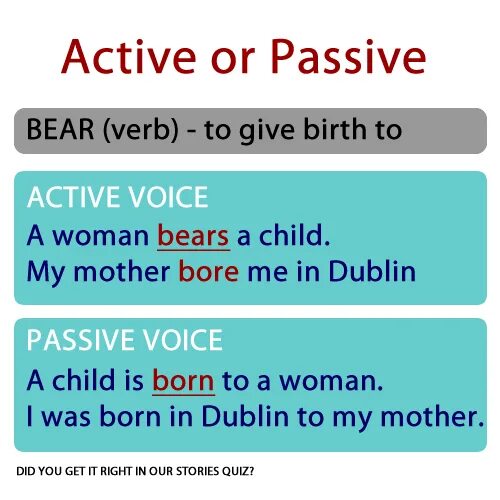 Active or Passive

BEAR (verb) - to give birth to

ACTIVE VOICE
A woman bears a child.
My mother bore me in Dublin

PASSIVE VOICE
A child is born to a woman.
I was born in Dublin to my mother.

DID YOU GET IT RIGHT IN OUR STORIES QUIZ?